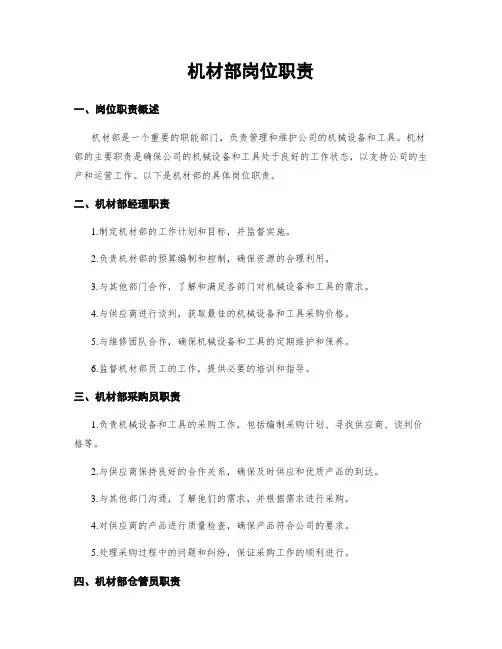 机材部岗位职责

一、岗位职责概述

机材部是一个重要的职能部门，负责管理和维护公司的机械设备和工具。机材部的主要职责是确保公司的机械设备和工具处于良好的工作状态，以支持公司的生产和运营工作。以下是机材部的具体岗位职责。

二、机材部经理职责

1.制定机材部的工作计划和目标，并监督实施。

2.负责机材部的预算编制和控制，确保资源的合理利用。

3.与其他部门合作，了解和满足各部门对机械设备和工具的需求。

4.与供应商进行谈判，获取最佳的机械设备和工具采购价格。

5.与维修团队合作，确保机械设备和工具的定期维护和保养。

6.监督机材部员工的工作，提供必要的培训和指导。

三、机材部采购员职责

1.负责机械设备和工具的采购工作，包括编制采购计划、寻找供应商、谈判价格等。

2.与供应商保持良好的合作关系，确保及时供应和优质产品的到达。

3.与其他部门沟通，了解他们的需求，并根据需求进行采购。

4.对供应商的产品进行质量检查，确保产品符合公司的要求。

5.处理采购过程中的问题和纠纷，保证采购工作的顺利进行。

四、机材部仓管员职责